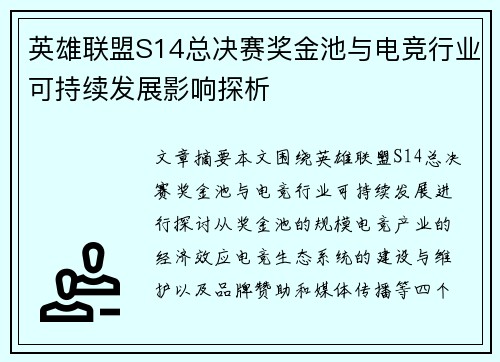 英雄联盟S14总决赛奖金池与电竞行业可持续发展影响探析

文章摘要本文围绕英雄联盟S14总决赛奖金池与电竞行业可持续发展进行探讨从奖金池的规模电竞产业的经济效应电竞生态系统的建设与维护以及品牌赞助和媒体传播等四个